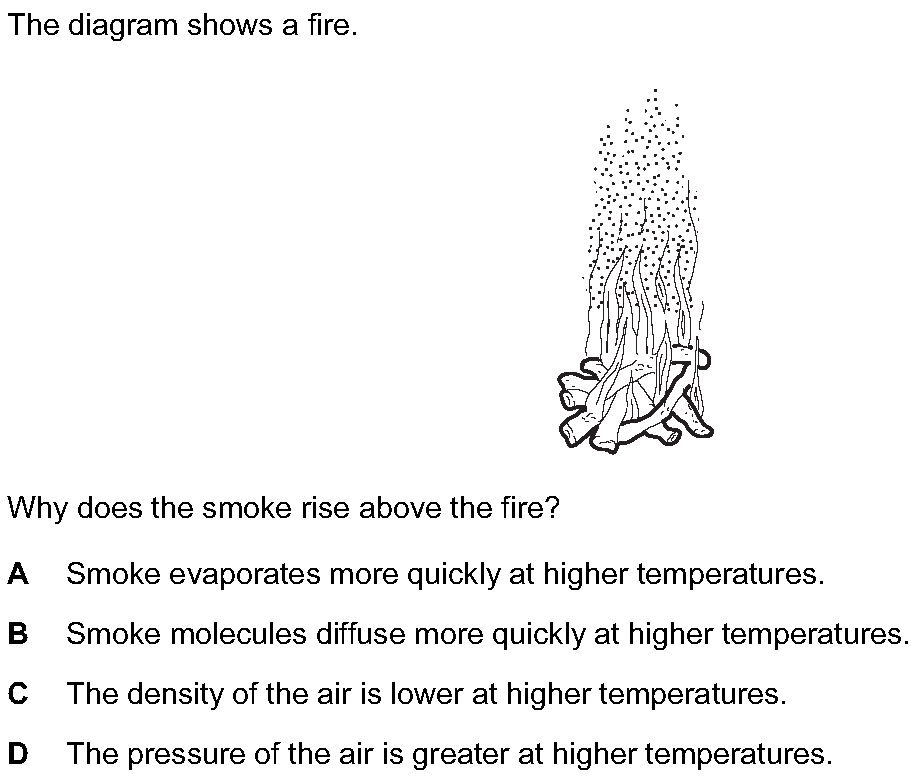 The diagram shows a fire.

Why does the smoke rise above the fire?

A Smoke evaporates more quickly at higher temperatures.

B Smoke molecules diffuse more quickly at higher temperatures.

C The density of the air is lower at higher temperatures.

D The pressure of the air is greater at higher temperatures.